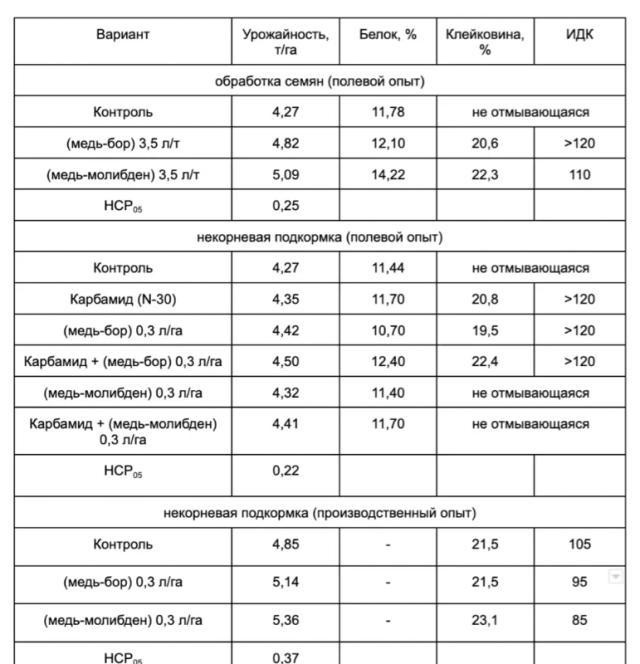 | Вариант | Урожайность, т/га | Белок, % | Клейковина, % | ИДК |
|---|---|---|---|---|
| обработка семян (полевой опыт) | | | | |
| Контроль | 4,27 | 11,78 | не отмывающаяся | |
| (медь-бор) 3,5 л/т | 4,82 | 12,10 | 20,6 | >120 |
| (медь-молибден) 3,5 л/т | 5,09 | 14,22 | 22,3 | 110 |
| $НСР_{05}$ | 0,25 | | | |
| некорневая подкормка (полевой опыт) | | | | |
| Контроль | 4,27 | 11,44 | не отмывающаяся | |
| Карбамид (N-30) | 4,35 | 11,70 | 20,8 | >120 |
| (медь-бор) 0,3 л/га | 4,42 | 10,70 | 19,5 | >120 |
| Карбамид + (медь-бор) 0,3 л/га | 4,50 | 12,40 | 22,4 | >120 |
| (медь-молибден) 0,3 л/га | 4,32 | 11,40 | не отмывающаяся | |
| Карбамид + (медь-молибден) 0,3 л/га | 4,41 | 11,70 | не отмывающаяся | |
| $НСР_{05}$ | 0,22 | | | |
| некорневая подкормка (производственный опыт) | | | | |
| Контроль | 4,85 | - | 21,5 | 105 |
| (медь-бор) 0,3 л/га | 5,14 | - | 21,5 | 95 |
| (медь-молибден) 0,3 л/га | 5,36 | - | 23,1 | 85 |
| $НСР_{05}$ | 0,37 | | | |